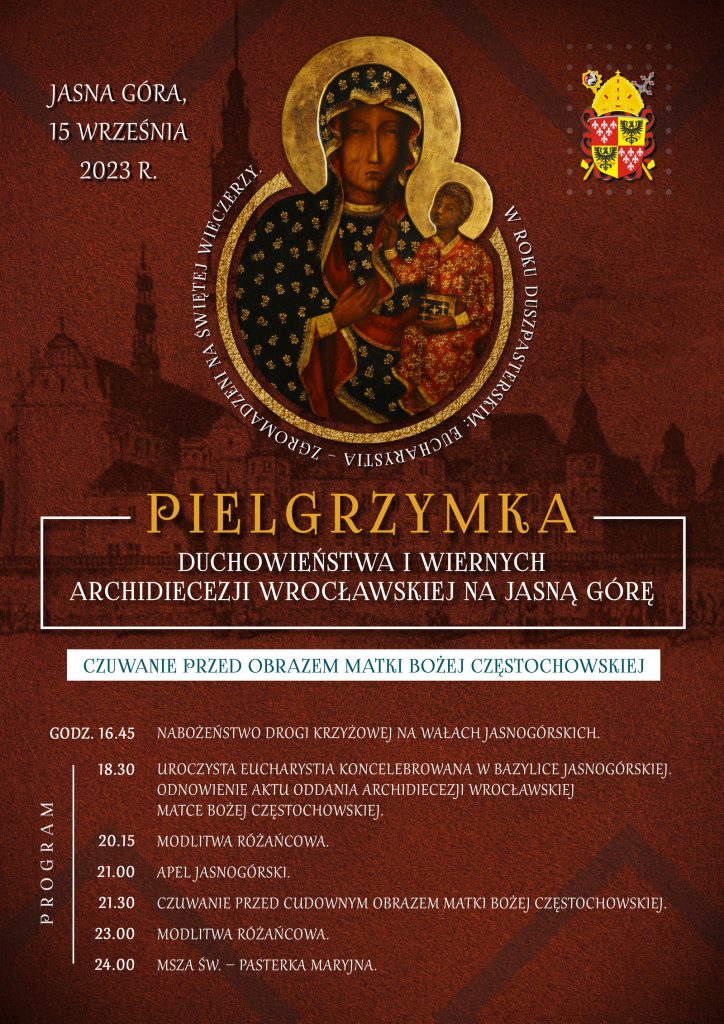 JASNA GÓRA, 15 WRZEŚNIA 2023 R.

W ROKU DUSZPASTERSKIM: EUCHARYSTIA – ZGROMADZENI NA ŚWIĘTEJ WIECZERZY.

PIELGRZYMKA

DUCHOWIEŃSTWA I WIERNYCH ARCHIDIECEZJI WROCŁAWSKIEJ NA JASNĄ GÓRĘ

CZUWANIE PRZED OBRAZEM MATKI BOŻEJ CZĘSTOCHOWSKIEJ

PROGRAM

GODZ. 16.45 NABOŻEŃSTWO DROGI KRZYŻOWEJ NA WAŁACH JASNOGÓRSKICH.

18.30 UROCZYSTA EUCHARYSTIA KONCELEBROWANA W BAZYLICE JASNOGÓRSKIEJ. ODNOWIENIE AKTU ODDANIA ARCHIDIECEZJI WROCŁAWSKIEJ MATCE BOŻEJ CZĘSTOCHOWSKIEJ.

20.15 MODLITWA RÓŻAŃCOWA.

21.00 APEL JASNOGÓRSKI.

21.30 CZUWANIE PRZED CUDOWNYM OBRAZEM MATKI BOŻEJ CZĘSTOCHOWSKIEJ.

23.00 MODLITWA RÓŻAŃCOWA.

24.00 MSZA ŚW. – PASTERKA MARYJNA.